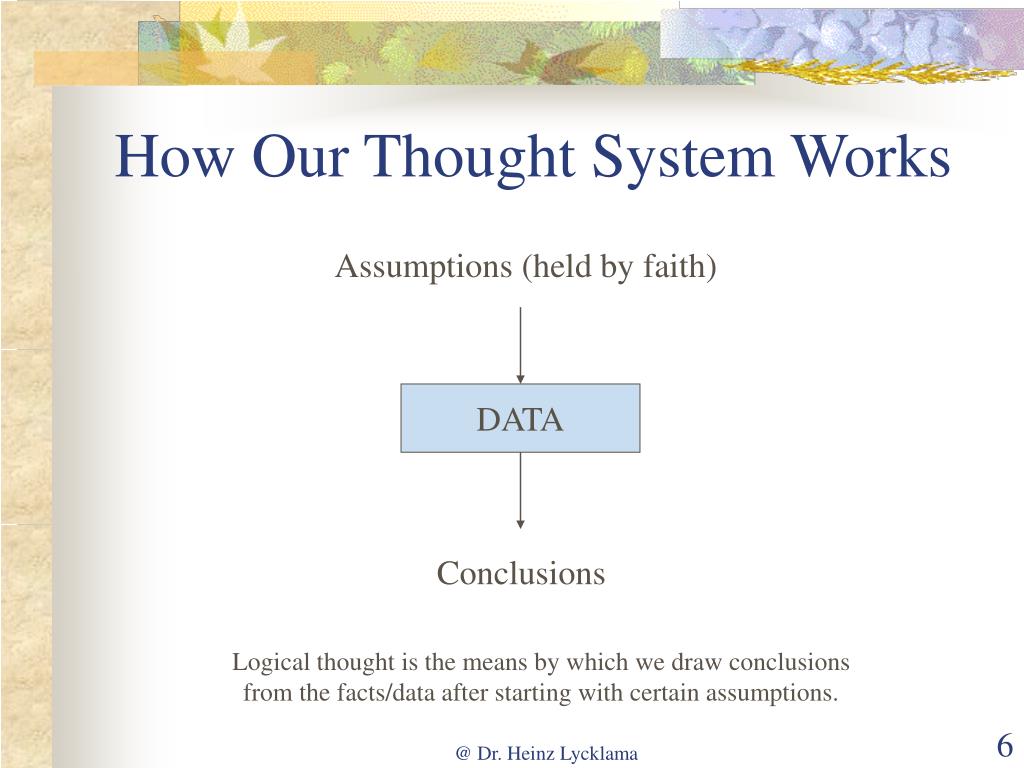 How Our Thought System Works

Assumptions (held by faith)

DATA

Conclusions

Logical thought is the means by which we draw conclusions from the facts/data after starting with certain assumptions.

@ Dr. Heinz Lycklama

6